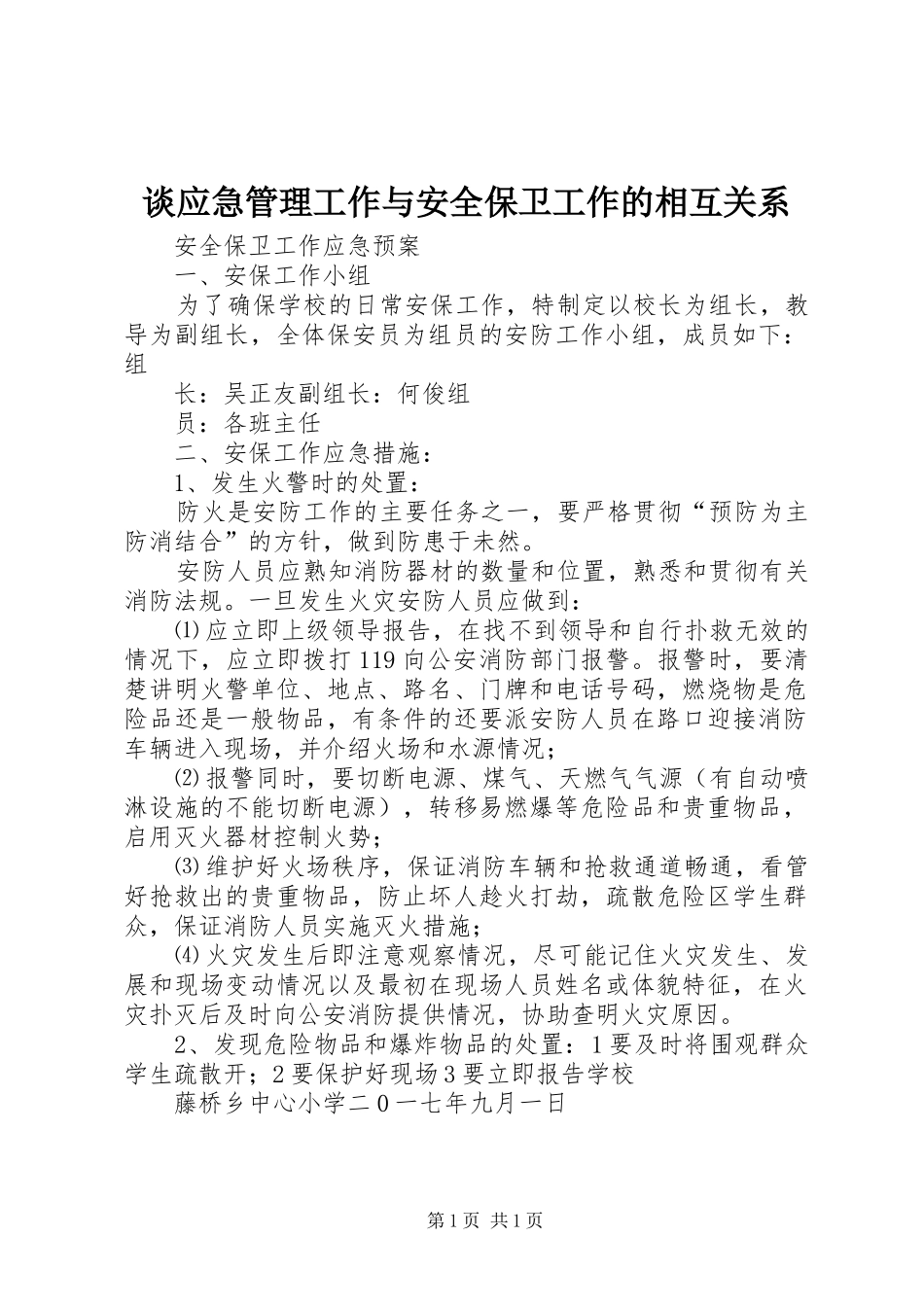 谈应急管理工作与安全保卫工作的相互关系

安全保卫工作应急预案

一、安保工作小组

为了确保学校的日常安保工作，特制定以校长为组长，教导为副组长，全体保安员为组员的安防工作小组，成员如下：组

长：吴正友副组长：何俊组

员：各班主任

二、安保工作应急措施：

1、发生火警时的处置：

防火是安防工作的主要任务之一，要严格贯彻“预防为主防消结合”的方针，做到防患于未然。

安防人员应熟知消防器材的数量和位置，熟悉和贯彻有关消防法规。一旦发生火灾安防人员应做到：

⑴应立即上级领导报告，在找不到领导和自行扑救无效的情况下，应立即拨打119向公安消防部门报警。报警时，要清楚讲明火警单位、地点、路名、门牌和电话号码，燃烧物是危险品还是一般物品，有条件的还要派安防人员在路口迎接消防车辆进入现场，并介绍火场和水源情况；

⑵报警同时，要切断电源、煤气、天燃气气源（有自动喷淋设施的不能切断电源），转移易燃爆等危险品和贵重物品，启用灭火器材控制火势；

⑶维护好火场秩序，保证消防车辆和抢救通道畅通，看管好抢救出的贵重物品，防止坏人趁火打劫，疏散危险区学生群众，保证消防人员实施灭火措施；

⑷火灾发生后即注意观察情况，尽可能记住火灾发生、发展和现场变动情况以及最初在现场人员姓名或体貌特征，在火灾扑灭后及时向公安消防提供情况，协助查明火灾原因。

2、发现危险物品和爆炸物品的处置：1要及时将围观群众学生疏散开；2要保护好现场3要立即报告学校

藤桥乡中心小学二0一七年九月一日

第1页 共1页